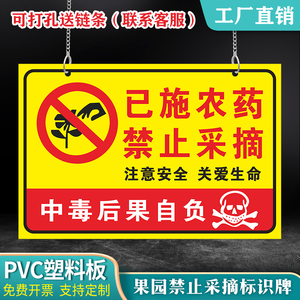 可打孔送链条（联系客服）

工厂直销

已施农药
禁止采摘

注意安全 关爱生命

中毒后果自负

PVC塑料板
免费开票 支持定制

果园禁止采摘标识牌